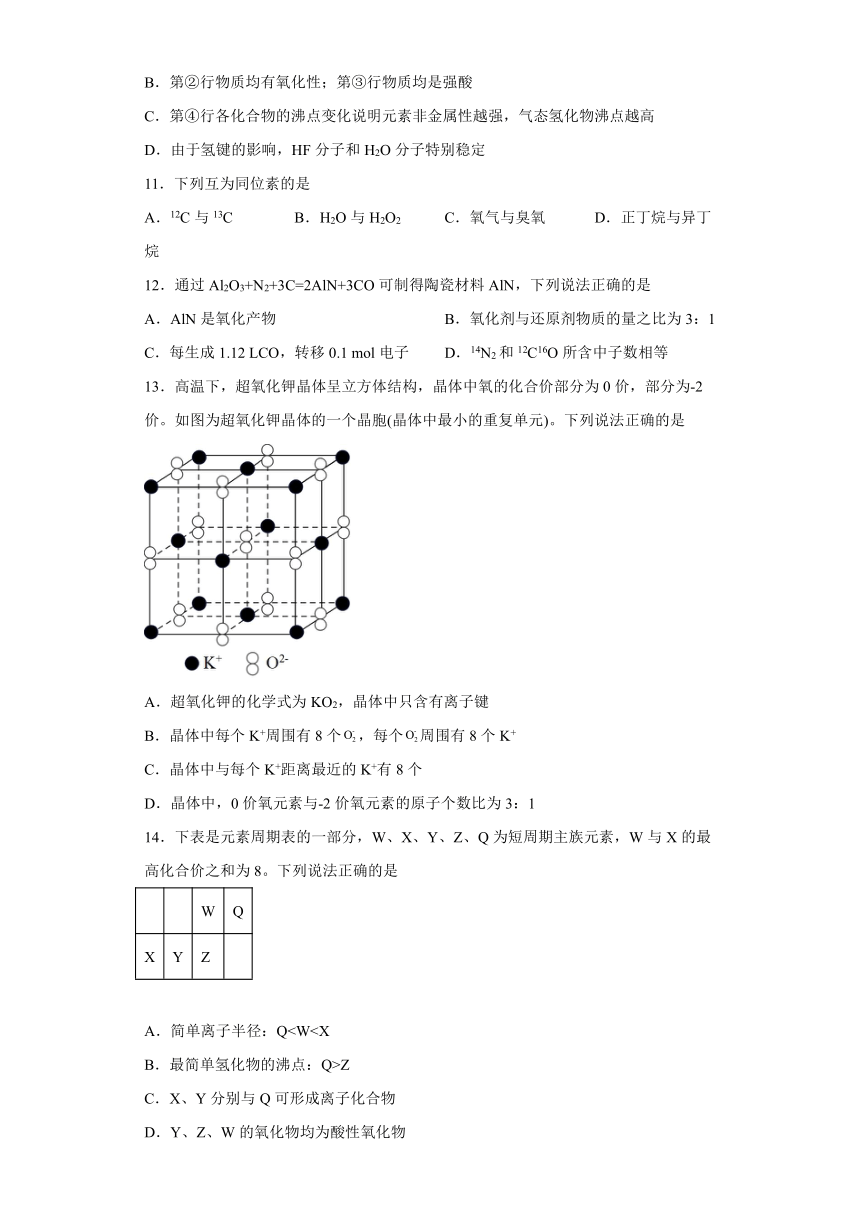 B．第②行物质均有氧化性；第③行物质均是强酸

C．第④行各化合物的沸点变化说明元素非金属性越强，气态氢化物沸点越高

D．由于氢键的影响，HF 分子和 $H_2O$ 分子特别稳定

11．下列互为同位素的是

A．$^{12}C$ 与 $^{13}C$　　B．$H_2O$ 与 $H_2O_2$　　C．氧气与臭氧　　D．正丁烷与异丁烷

12．通过 $Al_2O_3+N_2+3C=2AlN+3CO$ 可制得陶瓷材料 AlN，下列说法正确的是

A．AlN 是氧化产物　　B．氧化剂与还原剂物质的量之比为 3：1

C．每生成 1.12 LCO，转移 0.1 mol 电子　　D．$^{14}N_2$ 和 $^{12}C^{16}O$ 所含中子数相等

13．高温下，超氧化钾晶体呈立方体结构，晶体中氧的化合价部分为 0 价，部分为-2 价。如图为超氧化钾晶体的一个晶胞(晶体中最小的重复单元)。下列说法正确的是

$K^+$　$O^{2-}$

A．超氧化钾的化学式为 $KO_2$，晶体中只含有离子键

B．晶体中每个 $K^+$周围有 8 个 $O_2^-$，每个 $O_2^-$周围有 8 个 $K^+$

C．晶体中与每个 $K^+$距离最近的 $K^+$有 8 个

D．晶体中，0 价氧元素与-2 价氧元素的原子个数比为 3：1

14．下表是元素周期表的一部分，W、X、Y、Z、Q 为短周期主族元素，W 与 X 的最高化合价之和为 8。下列说法正确的是

| | | W | Q |
|---|---|---|---|
| X | Y | Z | |

A．简单离子半径：Q<W<X

B．最简单氢化物的沸点：Q>Z

C．X、Y 分别与 Q 可形成离子化合物

D．Y、Z、W 的氧化物均为酸性氧化物